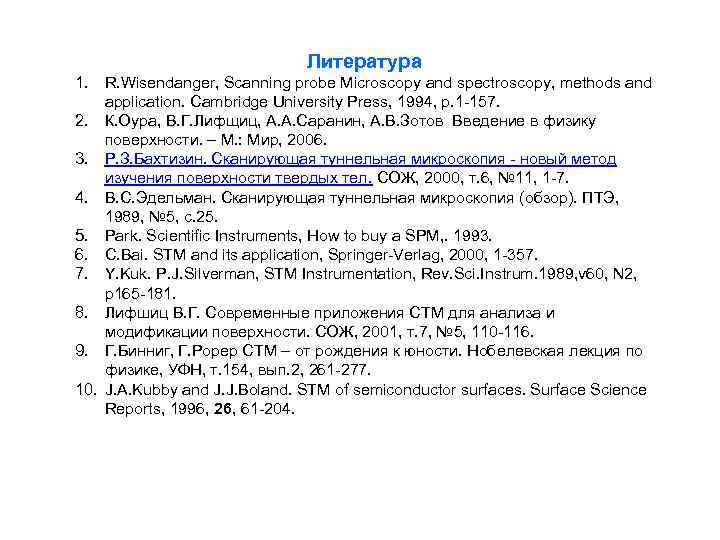 Литература

1. R.Wisendanger, Scanning probe Microscopy and spectroscopy, methods and application. Cambridge University Press, 1994, p.1-157.
2. К.Оура, В.Г.Лифщиц, А.А.Саранин, А.В.Зотов Введение в физику поверхности. – М.: Мир, 2006.
3. Р.З.Бахтизин. Сканирующая туннельная микроскопия - новый метод изучения поверхности твердых тел. СОЖ, 2000, т.6, №11, 1-7.
4. В.С.Эдельман. Сканирующая туннельная микроскопия (обзор). ПТЭ, 1989, №5, с.25.
5. Park. Scientific Instruments, How to buy a SPM,. 1993.
6. C.Bai. STM and its application, Springer-Verlag, 2000, 1-357.
7. Y.Kuk. P.J.Silverman, STM Instrumentation, Rev.Sci.Instrum.1989,v60, N2, p165-181.
8. Лифшиц В.Г. Современные приложения СТМ для анализа и модификации поверхности. СОЖ, 2001, т.7, №5, 110-116.
9. Г.Бинниг, Г.Рорер СТМ – от рождения к юности. Нобелевская лекция по физике, УФН, т.154, вып.2, 261-277.
10. J.A.Kubby and J.J.Boland. STM of semiconductor surfaces. Surface Science Reports, 1996, 26, 61-204.